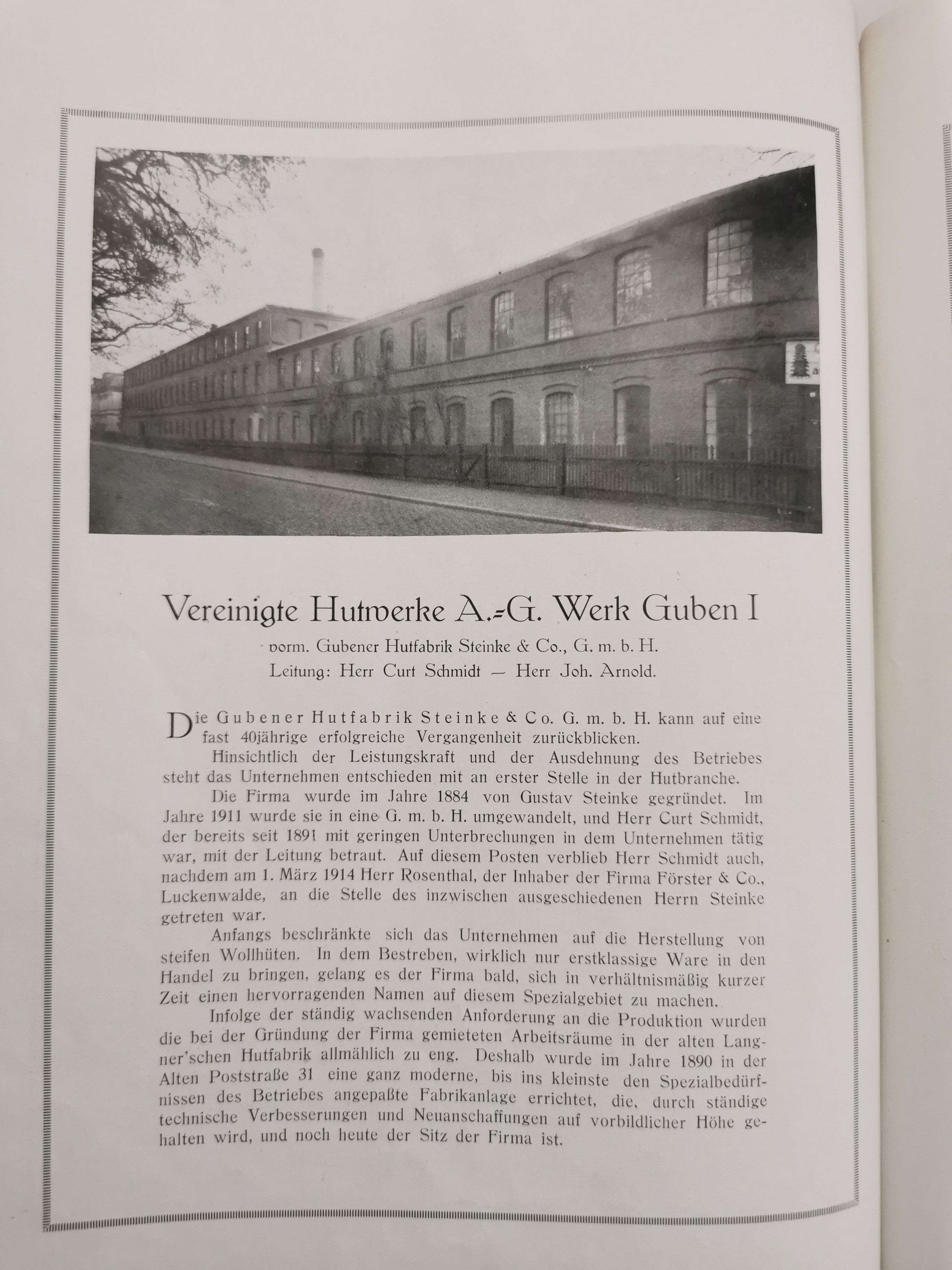 Vereinigte Hutwerke A.-G. Werk Guben I

vorm. Gubener Hutfabrik Steinke & Co., G. m. b. H.
Leitung: Herr Curt Schmidt — Herr Joh. Arnold.

Die Gubener Hutfabrik Steinke & Co. G. m. b. H. kann auf eine fast 40jährige erfolgreiche Vergangenheit zurückblicken.

Hinsichtlich der Leistungskraft und der Ausdehnung des Betriebes steht das Unternehmen entschieden mit an erster Stelle in der Hutbranche.

Die Firma wurde im Jahre 1884 von Gustav Steinke gegründet. Im Jahre 1911 wurde sie in eine G. m. b. H. umgewandelt, und Herr Curt Schmidt, der bereits seit 1891 mit geringen Unterbrechungen in dem Unternehmen tätig war, mit der Leitung betraut. Auf diesem Posten verblieb Herr Schmidt auch, nachdem am 1. März 1914 Herr Rosenthal, der Inhaber der Firma Förster & Co., Luckenwalde, an die Stelle des inzwischen ausgeschiedenen Herrn Steinke getreten war.

Anfangs beschränkte sich das Unternehmen auf die Herstellung von steifen Wollhüten. In dem Bestreben, wirklich nur erstklassige Ware in den Handel zu bringen, gelang es der Firma bald, sich in verhältnismäßig kurzer Zeit einen hervorragenden Namen auf diesem Spezialgebiet zu machen.

Infolge der ständig wachsenden Anforderung an die Produktion wurden die bei der Gründung der Firma gemieteten Arbeitsräume in der alten Langner'schen Hutfabrik allmählich zu eng. Deshalb wurde im Jahre 1890 in der Alten Poststraße 31 eine ganz moderne, bis ins kleinste den Spezialbedürfnissen des Betriebes angepaßte Fabrikanlage errichtet, die, durch ständige technische Verbesserungen und Neuanschaffungen auf vorbildlicher Höhe gehalten wird, und noch heute der Sitz der Firma ist.